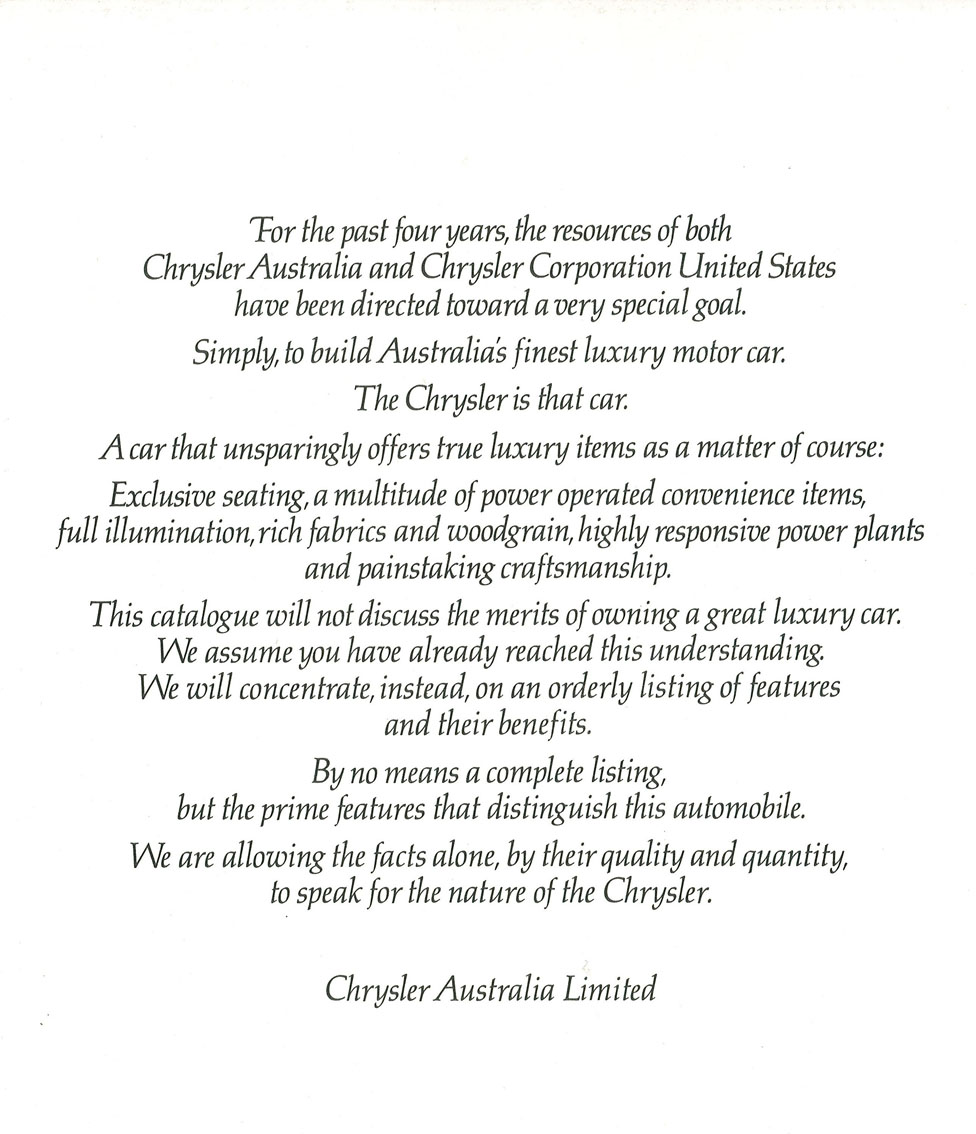 For the past four years, the resources of both Chrysler Australia and Chrysler Corporation United States have been directed toward a very special goal.

Simply, to build Australia's finest luxury motor car.

The Chrysler is that car.

A car that unsparingly offers true luxury items as a matter of course:

Exclusive seating, a multitude of power operated convenience items, full illumination, rich fabrics and woodgrain, highly responsive power plants and painstaking craftsmanship.

This catalogue will not discuss the merits of owning a great luxury car. We assume you have already reached this understanding. We will concentrate, instead, on an orderly listing of features and their benefits.

By no means a complete listing, but the prime features that distinguish this automobile.

We are allowing the facts alone, by their quality and quantity, to speak for the nature of the Chrysler.

Chrysler Australia Limited